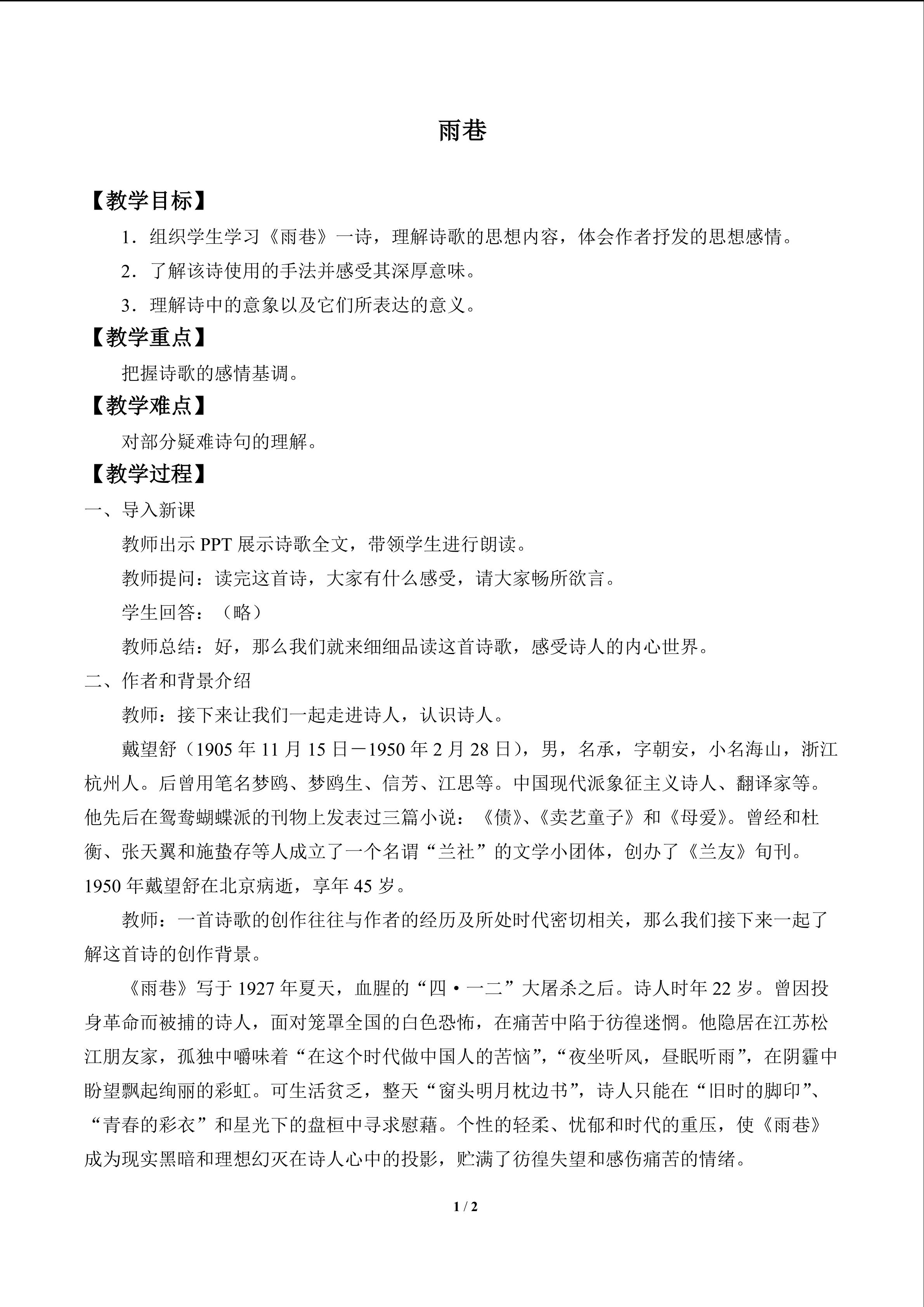 雨巷

【教学目标】

1．组织学生学习《雨巷》一诗，理解诗歌的思想内容，体会作者抒发的思想感情。

2．了解该诗使用的手法并感受其深厚意味。

3．理解诗中的意象以及它们所表达的意义。

【教学重点】

把握诗歌的感情基调。

【教学难点】

对部分疑难诗句的理解。

【教学过程】

一、导入新课

教师出示 PPT 展示诗歌全文，带领学生进行朗读。

教师提问：读完这首诗，大家有什么感受，请大家畅所欲言。

学生回答：（略）

教师总结：好，那么我们就来细细品读这首诗歌，感受诗人的内心世界。

二、作者和背景介绍

教师：接下来让我们一起走进诗人，认识诗人。

戴望舒（1905 年 11 月 15 日－1950 年 2 月 28 日），男，名承，字朝安，小名海山，浙江杭州人。后曾用笔名梦鸥、梦鸥生、信芳、江思等。中国现代派象征主义诗人、翻译家等。他先后在鸳鸯蝴蝶派的刊物上发表过三篇小说：《债》、《卖艺童子》和《母爱》。曾经和杜衡、张天翼和施蛰存等人成立了一个名谓“兰社”的文学小团体，创办了《兰友》旬刊。1950 年戴望舒在北京病逝，享年 45 岁。

教师：一首诗歌的创作往往与作者的经历及所处时代密切相关，那么我们接下来一起了解这首诗的创作背景。

《雨巷》写于 1927 年夏天，血腥的“四·一二”大屠杀之后。诗人时年 22 岁。曾因投身革命而被捕的诗人，面对笼罩全国的白色恐怖，在痛苦中陷于彷徨迷惘。他隐居在江苏松江朋友家，孤独中嚼味着“在这个时代做中国人的苦恼”，“夜坐听风，昼眠听雨”，在阴霾中盼望飘起绚丽的彩虹。可生活贫乏，整天“窗头明月枕边书”，诗人只能在“旧时的脚印”、“青春的彩衣”和星光下的盘桓中寻求慰藉。个性的轻柔、忧郁和时代的重压，使《雨巷》成为现实黑暗和理想幻灭在诗人心中的投影，贮满了彷徨失望和感伤痛苦的情绪。

1 / 2